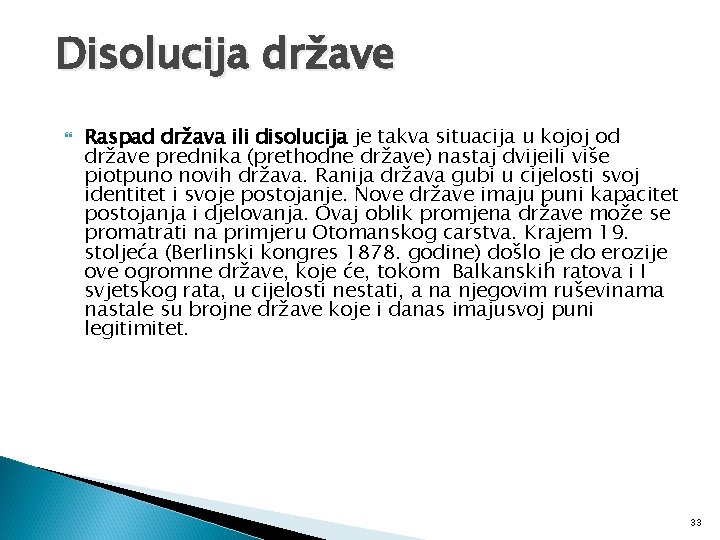 Disolucija države

Raspad država ili disolucija je takva situacija u kojoj od države prednika (prethodne države) nastaj dvijeili više piotpuno novih država. Ranija država gubi u cijelosti svoj identitet i svoje postojanje. Nove države imaju puni kapacitet postojanja i djelovanja. Ovaj oblik promjena države može se promatrati na primjeru Otomanskog carstva. Krajem 19. stoljeća (Berlinski kongres 1878. godine) došlo je do erozije ove ogromne države, koje će, tokom Balkanskih ratova i I svjetskog rata, u cijelosti nestati, a na njegovim ruševinama nastale su brojne države koje i danas imajusvoj puni legitimitet.

33